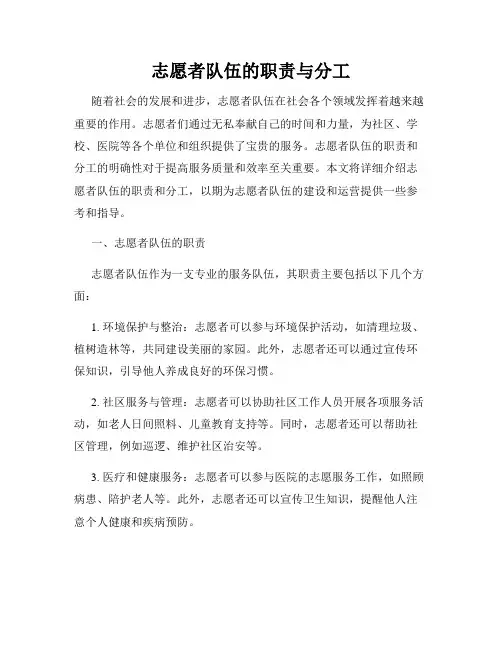 志愿者队伍的职责与分工

随着社会的发展和进步，志愿者队伍在社会各个领域发挥着越来越重要的作用。志愿者们通过无私奉献自己的时间和力量，为社区、学校、医院等各个单位和组织提供了宝贵的服务。志愿者队伍的职责和分工的明确性对于提高服务质量和效率至关重要。本文将详细介绍志愿者队伍的职责和分工，以期为志愿者队伍的建设和运营提供一些参考和指导。

一、志愿者队伍的职责

志愿者队伍作为一支专业的服务队伍，其职责主要包括以下几个方面：

1. 环境保护与整治：志愿者可以参与环境保护活动，如清理垃圾、植树造林等，共同建设美丽的家园。此外，志愿者还可以通过宣传环保知识，引导他人养成良好的环保习惯。

2. 社区服务与管理：志愿者可以协助社区工作人员开展各项服务活动，如老人日间照料、儿童教育支持等。同时，志愿者还可以帮助社区管理，例如巡逻、维护社区治安等。

3. 医疗和健康服务：志愿者可以参与医院的志愿服务工作，如照顾病患、陪护老人等。此外，志愿者还可以宣传卫生知识，提醒他人注意个人健康和疾病预防。